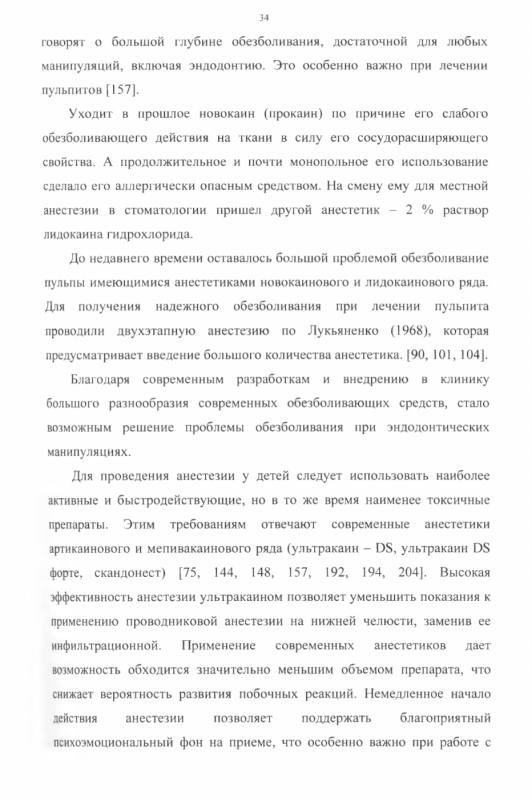 34

говорят о большой глубине обезболивания, достаточной для любых манипуляций, включая эндодонтию. Это особенно важно при лечении пульпитов [157].

Уходит в прошлое новокаин (прокаин) по причине его слабого обезболивающего действия на ткани в силу его сосудорасширяющего свойства. А продолжительное и почти монопольное его использование сделало его аллергически опасным средством. На смену ему для местной анестезии в стоматологии пришел другой анестетик – 2 % раствор лидокаина гидрохлорида.

До недавнего времени оставалось большой проблемой обезболивание пульпы имеющимися анестетиками новокаинового и лидокаинового ряда. Для получения надежного обезболивания при лечении пульпита проводили двухэтапную анестезию по Лукьяненко (1968), которая предусматривает введение большого количества анестетика. [90, 101, 104].

Благодаря современным разработкам и внедрению в клинику большого разнообразия современных обезболивающих средств, стало возможным решение проблемы обезболивания при эндодонтических манипуляциях.

Для проведения анестезии у детей следует использовать наиболее активные и быстродействующие, но в то же время наименее токсичные препараты. Этим требованиям отвечают современные анестетики артикаинового и мепивакаинового ряда (ультракаин – DS, ультракаин DS форте, скандонест) [75, 144, 148, 157, 192, 194, 204]. Высокая эффективность анестезии ультракаином позволяет уменьшить показания к применению проводниковой анестезии на нижней челюсти, заменив ее инфильтрационной. Применение современных анестетиков дает возможность обходится значительно меньшим объемом препарата, что снижает вероятность развития побочных реакций. Немедленное начало действия анестезии позволяет поддержать благоприятный психоэмоциональный фон на приеме, что особенно важно при работе с